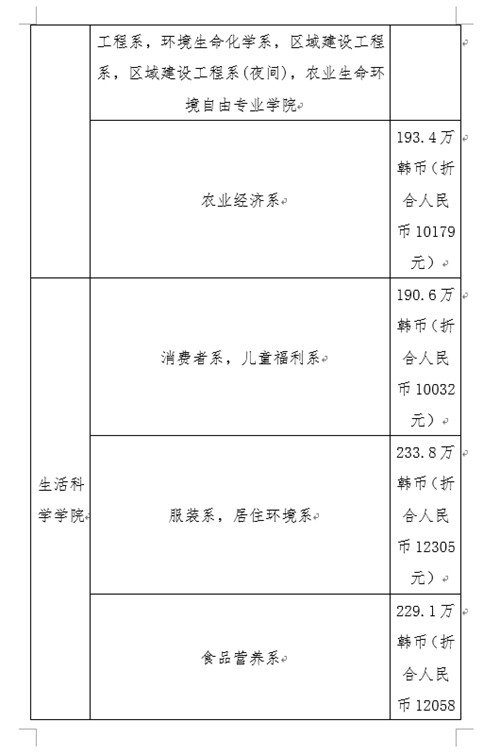 | | 工程系，环境生命化学系，区域建设工程系，区域建设工程系(夜间)，农业生命环境自由专业学院 | |
|---|---|---|
| | 农业经济系 | 193.4万韩币（折合人民币10179元） |
| 生活科学学院 | 消费者系，儿童福利系 | 190.6万韩币（折合人民币10032元） |
| | 服装系，居住环境系 | 233.8万韩币（折合人民币12305元） |
| | 食品营养系 | 229.1万韩币（折合人民币12058 |